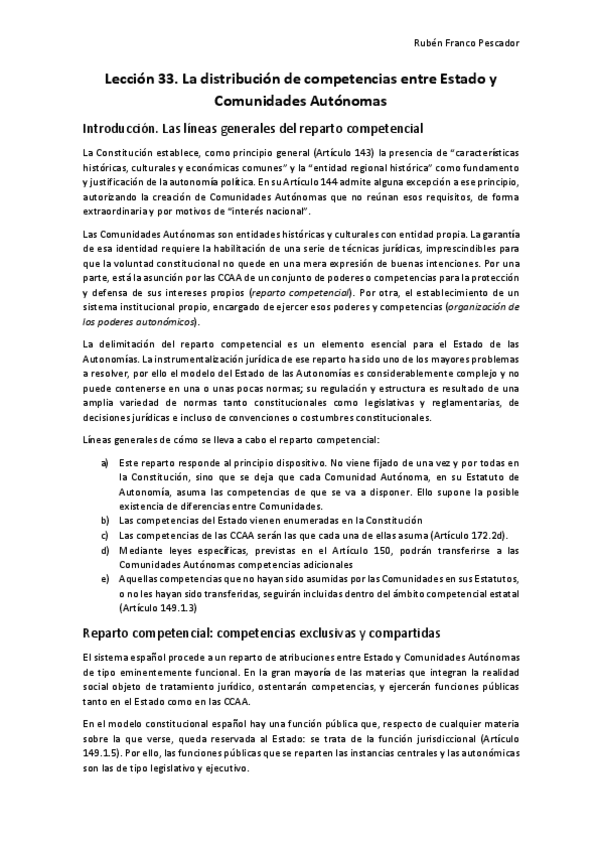 Rubén Franco Pescador

Lección 33. La distribución de competencias entre Estado y Comunidades Autónomas

Introducción. Las líneas generales del reparto competencial

La Constitución establece, como principio general (Artículo 143) la presencia de "características históricas, culturales y económicas comunes" y la "entidad regional histórica" como fundamento y justificación de la autonomía política. En su Artículo 144 admite alguna excepción a ese principio, autorizando la creación de Comunidades Autónomas que no reúnan esos requisitos, de forma extraordinaria y por motivos de "interés nacional".

Las Comunidades Autónomas son entidades históricas y culturales con entidad propia. La garantía de esa identidad requiere la habilitación de una serie de técnicas jurídicas, imprescindibles para que la voluntad constitucional no quede en una mera expresión de buenas intenciones. Por una parte, está la asunción por las CCAA de un conjunto de poderes o competencias para la protección y defensa de sus intereses propios (reparto competencial). Por otra, el establecimiento de un sistema institucional propio, encargado de ejercer esos poderes y competencias (organización de los poderes autonómicos).

La delimitación del reparto competencial es un elemento esencial para el Estado de las Autonomías. La instrumentalización jurídica de ese reparto ha sido uno de los mayores problemas a resolver, por ello el modelo del Estado de las Autonomías es considerablemente complejo y no puede contenerse en una o unas pocas normas; su regulación y estructura es resultado de una amplia variedad de normas tanto constitucionales como legislativas y reglamentarias, de decisiones jurídicas e incluso de convenciones o costumbres constitucionales.

Líneas generales de cómo se lleva a cabo el reparto competencial:

a) Este reparto responde al principio dispositivo. No viene fijado de una vez y por todas en la Constitución, sino que se deja que cada Comunidad Autónoma, en su Estatuto de Autonomía, asuma las competencias de que se va a disponer. Ello supone la posible existencia de diferencias entre Comunidades.
b) Las competencias del Estado vienen enumeradas en la Constitución
c) Las competencias de las CCAA serán las que cada una de ellas asuma (Artículo 172.2d).
d) Mediante leyes específicas, previstas en el Artículo 150, podrán transferirse a las Comunidades Autónomas competencias adicionales
e) Aquellas competencias que no hayan sido asumidas por las Comunidades en sus Estatutos, o no les hayan sido transferidas, seguirán incluidas dentro del ámbito competencial estatal (Artículo 149.1.3)

Reparto competencial: competencias exclusivas y compartidas

El sistema español procede a un reparto de atribuciones entre Estado y Comunidades Autónomas de tipo eminentemente funcional. En la gran mayoría de las materias que integran la realidad social objeto de tratamiento jurídico, ostentarán competencias, y ejercerán funciones públicas tanto en el Estado como en las CCAA.

En el modelo constitucional español hay una función pública que, respecto de cualquier materia sobre la que verse, queda reservada al Estado: se trata de la función jurisdiccional (Artículo 149.1.5). Por ello, las funciones públicas que se reparten las instancias centrales y las autonómicas son las de tipo legislativo y ejecutivo.